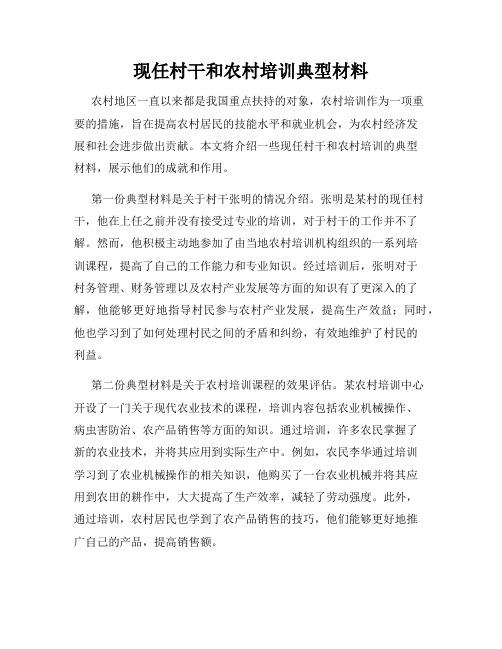 现任村干和农村培训典型材料

农村地区一直以来都是我国重点扶持的对象，农村培训作为一项重要的措施，旨在提高农村居民的技能水平和就业机会，为农村经济发展和社会进步做出贡献。本文将介绍一些现任村干和农村培训的典型材料，展示他们的成就和作用。

第一份典型材料是关于村干张明的情况介绍。张明是某村的现任村干，他在上任之前并没有接受过专业的培训，对于村干的工作并不了解。然而，他积极主动地参加了由当地农村培训机构组织的一系列培训课程，提高了自己的工作能力和专业知识。经过培训后，张明对于村务管理、财务管理以及农村产业发展等方面的知识有了更深入的了解，他能够更好地指导村民参与农村产业发展，提高生产效益；同时，他也学习到了如何处理村民之间的矛盾和纠纷，有效地维护了村民的利益。

第二份典型材料是关于农村培训课程的效果评估。某农村培训中心开设了一门关于现代农业技术的课程，培训内容包括农业机械操作、病虫害防治、农产品销售等方面的知识。通过培训，许多农民掌握了新的农业技术，并将其应用到实际生产中。例如，农民李华通过培训学习到了农业机械操作的相关知识，他购买了一台农业机械并将其应用到农田的耕作中，大大提高了生产效率，减轻了劳动强度。此外，通过培训，农村居民也学到了农产品销售的技巧，他们能够更好地推广自己的产品，提高销售额。